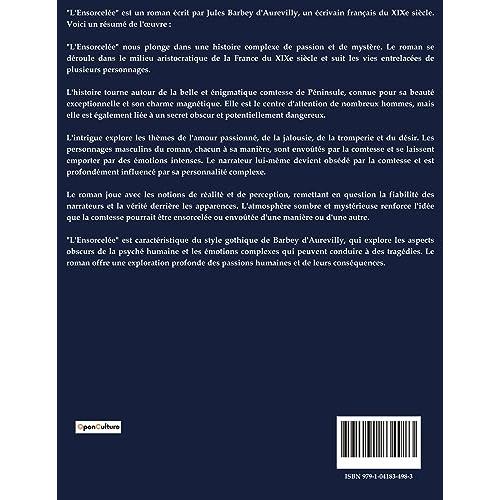 "L'Ensorcelée" est un roman écrit par Jules Barbey d'Aurevilly, un écrivain français du XIXe siècle. Voici un résumé de l'œuvre :

"L'Ensorcelée" nous plonge dans une histoire complexe de passion et de mystère. Le roman se déroule dans le milieu aristocratique de la France du XIXe siècle et suit les vies entrelacées de plusieurs personnages.

L'histoire tourne autour de la belle et énigmatique comtesse de Péninsule, connue pour sa beauté exceptionnelle et son charme magnétique. Elle est le centre d'attention de nombreux hommes, mais elle est également liée à un secret obscur et potentiellement dangereux.

L'intrigue explore les thèmes de l'amour passionné, de la jalousie, de la tromperie et du désir. Les personnages masculins du roman, chacun à sa manière, sont envoûtés par la comtesse et se laissent emporter par des émotions intenses. Le narrateur lui-même devient obsédé par la comtesse et est profondément influencé par sa personnalité complexe.

Le roman joue avec les notions de réalité et de perception, remettant en question la fiabilité des narrateurs et la vérité derrière les apparences. L'atmosphère sombre et mystérieuse renforce l'idée que la comtesse pourrait être ensorcelée ou envoûtée d'une manière ou d'une autre.

"L'Ensorcelée" est caractéristique du style gothique de Barbey d'Aurevilly, qui explore les aspects obscurs de la psyché humaine et les émotions complexes qui peuvent conduire à des tragédies. Le roman offre une exploration profonde des passions humaines et de leurs conséquences.

OpenCulture

ISBN 979-1-04183-498-3